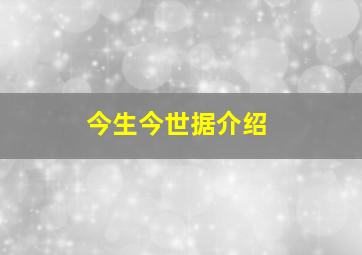 今生今世据介绍